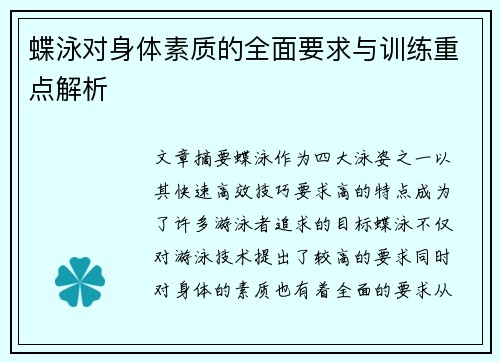 蝶泳对身体素质的全面要求与训练重点解析

文章摘要蝶泳作为四大泳姿之一以其快速高效技巧要求高的特点成为了许多游泳者追求的目标蝶泳不仅对游泳技术提出了较高的要求同时对身体的素质也有着全面的要求从